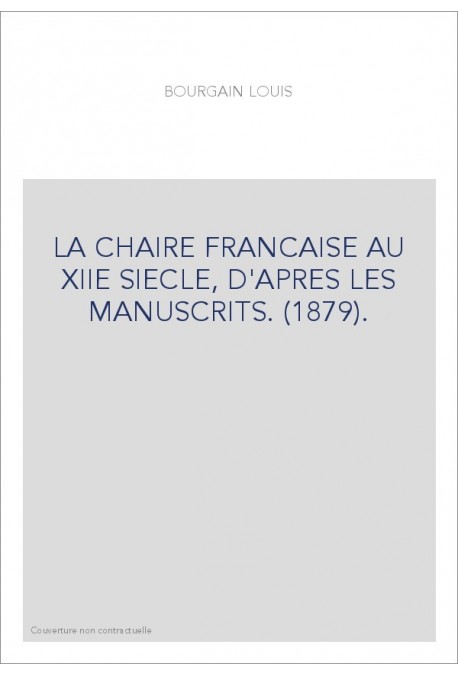 BOURGAIN LOUIS

LA CHAIRE FRANCAISE AU XIIE SIECLE, D'APRES LES MANUSCRITS. (1879).

Couverture non contractuelle